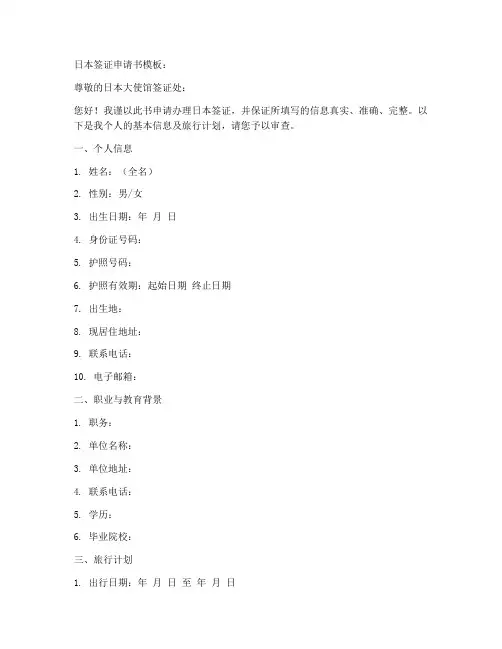 日本签证申请书模板：

尊敬的日本大使馆签证处：

您好！我谨以此书申请办理日本签证，并保证所填写的信息真实、准确、完整。以下是我个人的基本信息及旅行计划，请您予以审查。

一、个人信息

1. 姓名：（全名）

2. 性别：男/女

3. 出生日期：年 月 日

4. 身份证号码：

5. 护照号码：

6. 护照有效期：起始日期 终止日期

7. 出生地：

8. 现居住地址：

9. 联系电话：

10. 电子邮箱：

二、职业与教育背景

1. 职务：

2. 单位名称：

3. 单位地址：

4. 联系电话：

5. 学历：

6. 毕业院校：

三、旅行计划

1. 出行日期：年 月 日 至 年 月 日